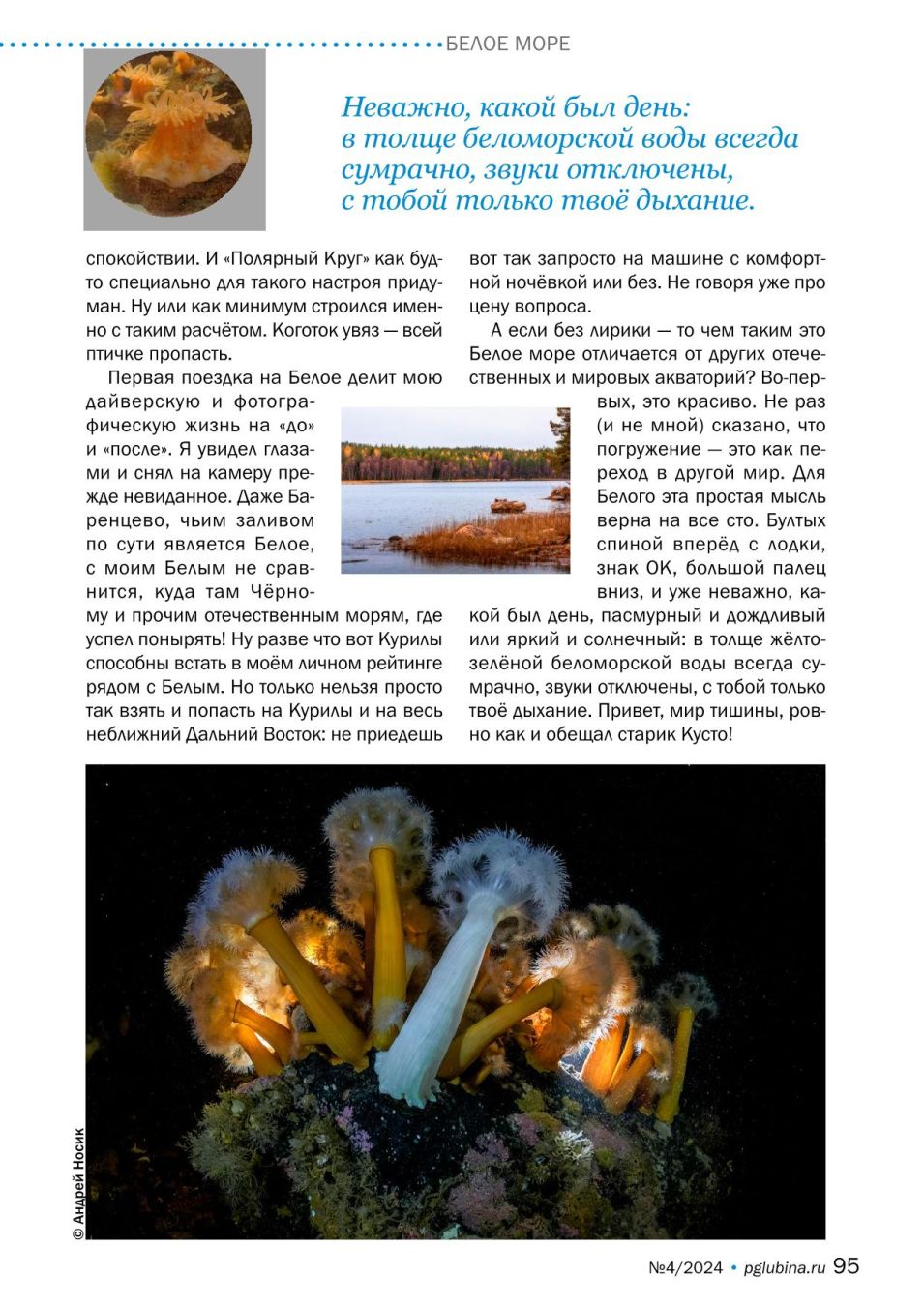 БЕЛОЕ МОРЕ

Неважно, какой был день: в толще беломорской воды всегда сумрачно, звуки отключены, с тобой только твоё дыхание.

спокойствии. И «Полярный Круг» как будто специально для такого настроя придуман. Ну или как минимум строился именно с таким расчётом. Коготок увяз — всей птичке пропасть.

Первая поездка на Белое делит мою дайверскую и фотографическую жизнь на «до» и «после». Я увидел глазами и снял на камеру прежде невиданное. Даже Баренцево, чьим заливом по сути является Белое, с моим Белым не сравнится, куда там Чёрному и прочим отечественным морям, где успел понырять! Ну разве что вот Курилы способны встать в моём личном рейтинге рядом с Белым. Но только нельзя просто так взять и попасть на Курилы и на весь неближний Дальний Восток: не приедешь вот так запросто на машине с комфортной ночёвкой или без. Не говоря уже про цену вопроса.

А если без лирики — то чем таким это Белое море отличается от других отечественных и мировых акваторий? Во-первых, это красиво. Не раз (и не мной) сказано, что погружение — это как переход в другой мир. Для Белого эта простая мысль верна на все сто. Бултых спиной вперёд с лодки, знак ОК, большой палец вниз, и уже неважно, какой был день, пасмурный и дождливый или яркий и солнечный: в толще жёлто-зелёной беломорской воды всегда сумрачно, звуки отключены, с тобой только твоё дыхание. Привет, мир тишины, ровно как и обещал старик Кусто!

© Андрей Носик

№4/2024 • pglubina.ru 95